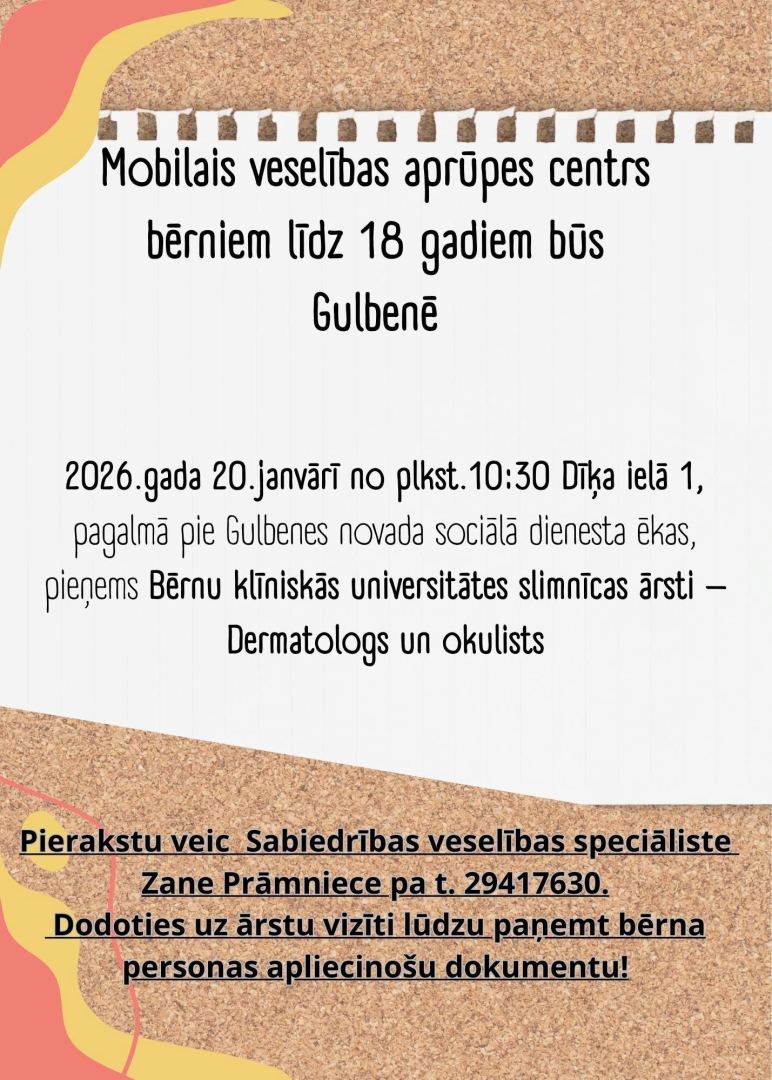 Mobilais veselības aprūpes centrs bērniem līdz 18 gadiem būs Gulbenē

2026.gada 20.janvārī no plkst.10:30 Dīķa ielā 1, pagalmā pie Gulbenes novada sociālā dienesta ēkas, pieņems Bērnu klīniskās universitātes slimnīcas ārsti – Dermatologs un okulists

Pierakstu veic Sabiedrības veselības speciāliste Zane Prāmniece pa t. 29417630. Dodoties uz ārstu vizīti lūdzu paņemt bērna personas apliecinošu dokumentu!